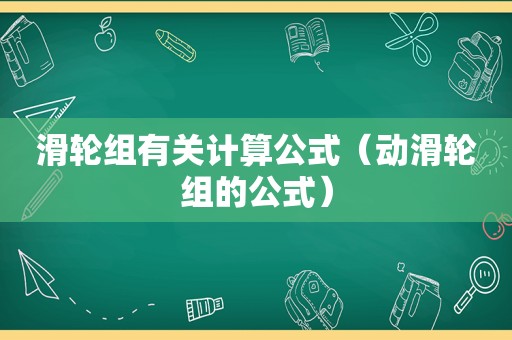 滑轮组有关计算公式（动滑轮组的公式）